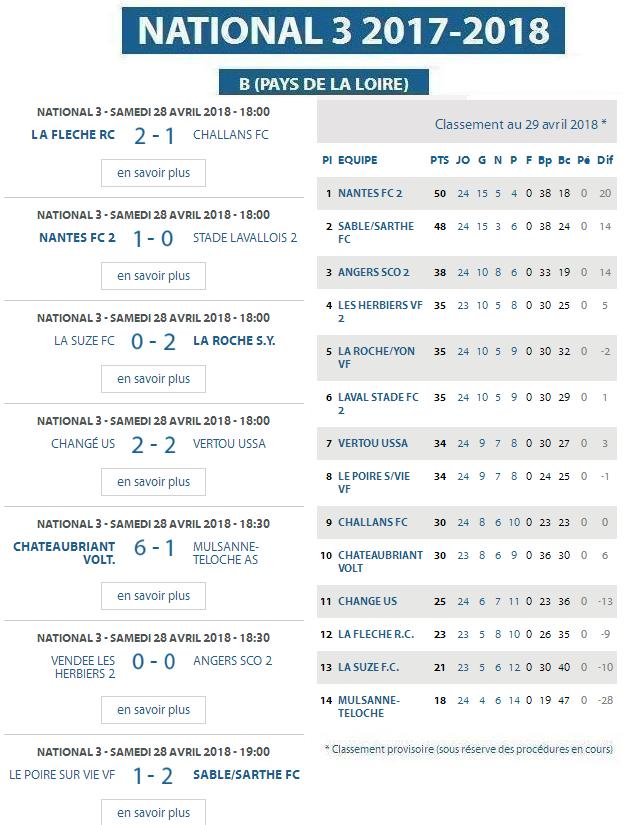 NATIONAL 3 2017-2018

B (PAYS DE LA LOIRE)

NATIONAL 3 - SAMEDI 28 AVRIL 2018 - 18:00
LA FLECHE RC 2 - 1 CHALLANS FC
en savoir plus

NATIONAL 3 - SAMEDI 28 AVRIL 2018 - 18:00
NANTES FC 2 1 - 0 STADE LAVALLOIS 2
en savoir plus

NATIONAL 3 - SAMEDI 28 AVRIL 2018 - 18:00
LA SUZE FC 0 - 2 LA ROCHE S.Y.
en savoir plus

NATIONAL 3 - SAMEDI 28 AVRIL 2018 - 18:00
CHANGÉ US 2 - 2 VERTOU USSA
en savoir plus

NATIONAL 3 - SAMEDI 28 AVRIL 2018 - 18:30
CHATEAUBRIANT VOLT. 6 - 1 MULSANNE-TELOCHE AS
en savoir plus

NATIONAL 3 - SAMEDI 28 AVRIL 2018 - 18:30
VENDEE LES HERBIERS 2 0 - 0 ANGERS SCO 2
en savoir plus

NATIONAL 3 - SAMEDI 28 AVRIL 2018 - 19:00
LE POIRE SUR VIE VF 1 - 2 SABLE/SARTHE FC
en savoir plus

Classement au 29 avril 2018 *

| Pl | EQUIPE | PTS | JO | G | N | P | F | Bp | Bc | Pé | Dif |
|---|---|---|---|---|---|---|---|---|---|---|---|
| 1 | NANTES FC 2 | 50 | 24 | 15 | 5 | 4 | 0 | 38 | 18 | 0 | 20 |
| 2 | SABLE/SARTHE FC | 48 | 24 | 15 | 3 | 6 | 0 | 38 | 24 | 0 | 14 |
| 3 | ANGERS SCO 2 | 38 | 24 | 10 | 8 | 6 | 0 | 33 | 19 | 0 | 14 |
| 4 | LES HERBIERS VF 2 | 35 | 23 | 10 | 5 | 8 | 0 | 30 | 25 | 0 | 5 |
| 5 | LA ROCHE/YON VF | 35 | 24 | 10 | 5 | 9 | 0 | 30 | 32 | 0 | -2 |
| 6 | LAVAL STADE FC 2 | 35 | 24 | 10 | 5 | 9 | 0 | 30 | 29 | 0 | 1 |
| 7 | VERTOU USSA | 34 | 24 | 9 | 7 | 8 | 0 | 30 | 27 | 0 | 3 |
| 8 | LE POIRE S/VIE VF | 34 | 24 | 9 | 7 | 8 | 0 | 24 | 25 | 0 | -1 |
| 9 | CHALLANS FC | 30 | 24 | 8 | 6 | 10 | 0 | 23 | 23 | 0 | 0 |
| 10 | CHATEAUBRIANT VOLT | 30 | 23 | 8 | 6 | 9 | 0 | 36 | 30 | 0 | 6 |
| 11 | CHANGE US | 25 | 24 | 6 | 7 | 11 | 0 | 23 | 36 | 0 | -13 |
| 12 | LA FLECHE R.C. | 23 | 23 | 5 | 8 | 10 | 0 | 26 | 35 | 0 | -9 |
| 13 | LA SUZE F.C. | 21 | 23 | 5 | 6 | 12 | 0 | 30 | 40 | 0 | -10 |
| 14 | MULSANNE-TELOCHE | 18 | 24 | 4 | 6 | 14 | 0 | 19 | 47 | 0 | -28 |

* Classement provisoire (sous réserve des procédures en cours)